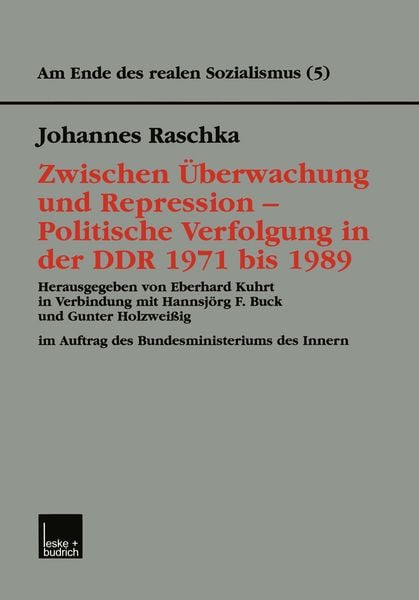 Am Ende des realen Sozialismus (5)

Johannes Raschka

Zwischen Überwachung und Repression – Politische Verfolgung in der DDR 1971 bis 1989

Herausgegeben von Eberhard Kuhrt in Verbindung mit Hannsjörg F. Buck und Gunter Holzweißig

im Auftrag des Bundesministeriums des Innern

leske + budrich